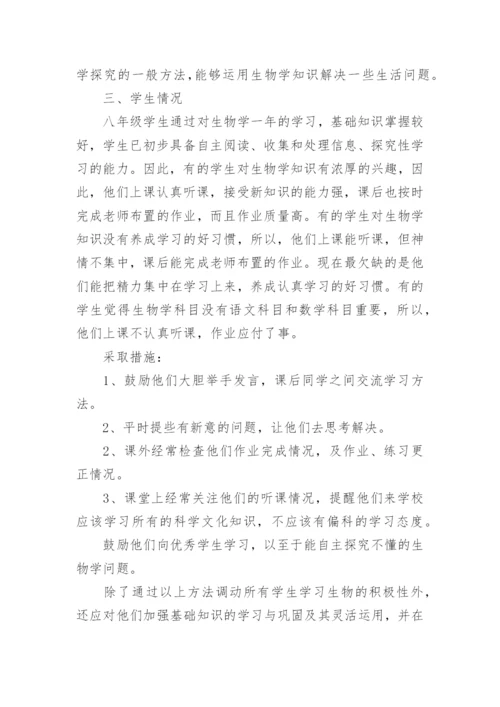 学探究的一般方法,能够运用生物学知识解决一些生活问题。

三、学生情况

八年级学生通过对生物学一年的学习，基础知识掌握较好，学生已初步具备自主阅读、收集和处理信息、探究性学习的能力。因此，有的学生对生物学知识有浓厚的兴趣，因此，他们上课认真听课，接受新知识的能力强，课后也按时完成老师布置的作业，而且作业质量高。有的学生对生物学知识没有养成学习的好习惯，所以，他们上课能听课，但神情不集中，课后能完成老师布置的作业。现在最欠缺的是他们能把精力集中在学习上来，养成认真学习的好习惯。有的学生觉得生物学科目没有语文科目和数学科目重要，所以，他们上课不认真听课，作业应付了事。

采取措施：

1、鼓励他们大胆举手发言，课后同学之间交流学习方法。

2、平时提些有新意的问题，让他们去思考解决。

2、课外经常检查他们作业完成情况，及作业、练习更正情况。

3、课堂上经常关注他们的听课情况，提醒他们来学校应该学习所有的科学文化知识，不应该有偏科的学习态度。

鼓励他们向优秀学生学习，以至于能自主探究不懂的生物学问题。

除了通过以上方法调动所有学生学习生物的积极性外，还应对他们加强基础知识的学习与巩固及其灵活运用，并在